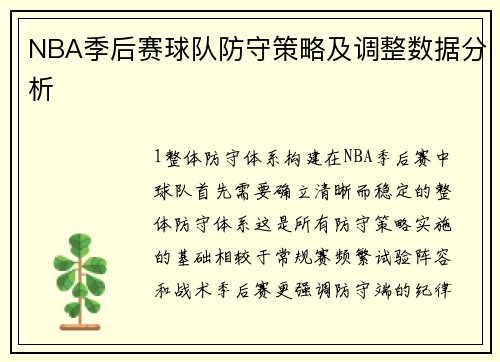 NBA季后赛球队防守策略及调整数据分析

1整体防守体系构建在NBA季后赛中球队首先需要确立清晰而稳定的整体防守体系这是所有防守策略实施的基础相较于常规赛频繁试验阵容和战术季后赛更强调防守端的纪律